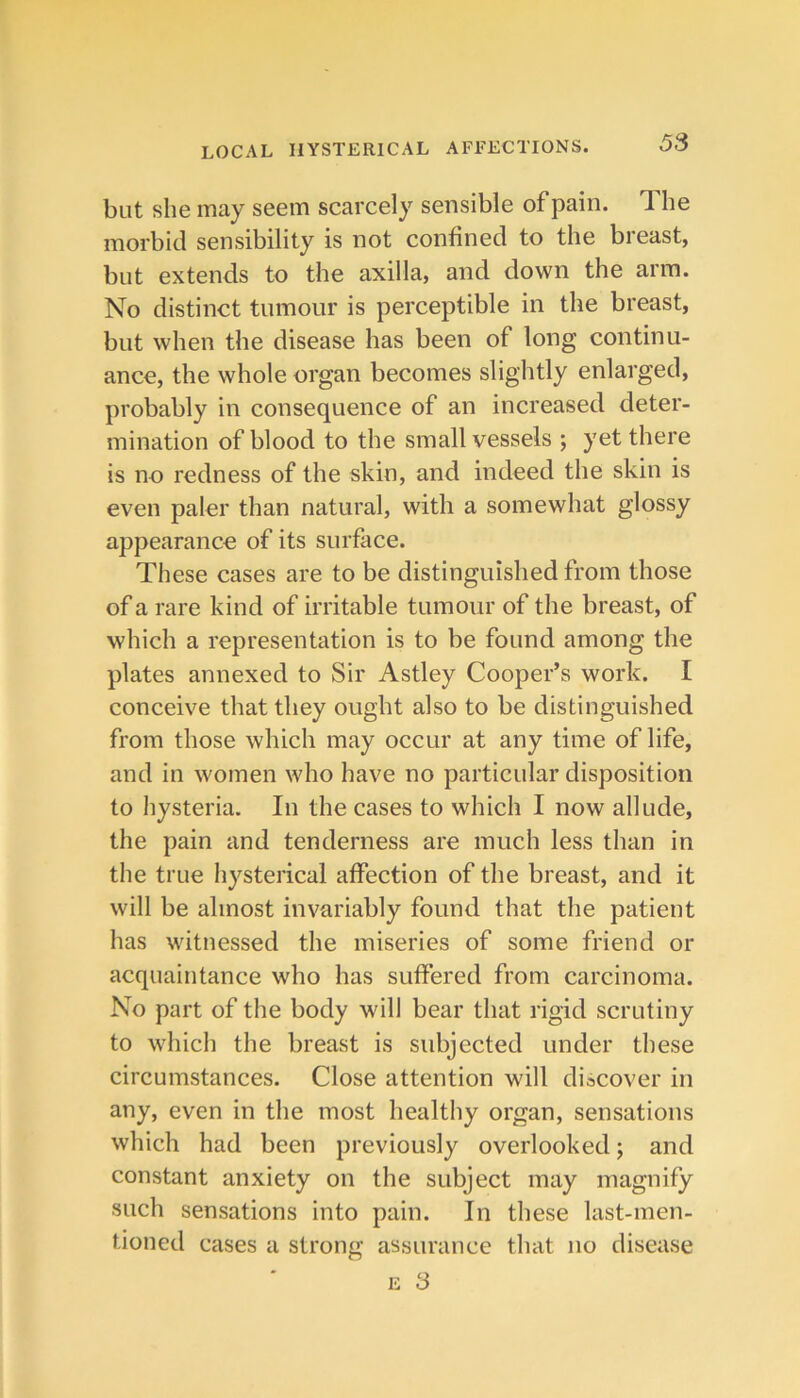 LOCAL HYSTERICAL AFFECTIONS. 53

but she may seem scarcely sensible of pain. The morbid sensibility is not confined to the breast, but extends to the axilla, and down the arm. No distinct tumour is perceptible in the breast, but when the disease has been of long continuance, the whole organ becomes slightly enlarged, probably in consequence of an increased determination of blood to the small vessels ; yet there is no redness of the skin, and indeed the skin is even paler than natural, with a somewhat glossy appearance of its surface.

These cases are to be distinguished from those of a rare kind of irritable tumour of the breast, of which a representation is to be found among the plates annexed to Sir Astley Cooper's work. I conceive that they ought also to be distinguished from those which may occur at any time of life, and in women who have no particular disposition to hysteria. In the cases to which I now allude, the pain and tenderness are much less than in the true hysterical affection of the breast, and it will be almost invariably found that the patient has witnessed the miseries of some friend or acquaintance who has suffered from carcinoma. No part of the body will bear that rigid scrutiny to which the breast is subjected under these circumstances. Close attention will discover in any, even in the most healthy organ, sensations which had been previously overlooked; and constant anxiety on the subject may magnify such sensations into pain. In these last-mentioned cases a strong assurance that no disease

E 3